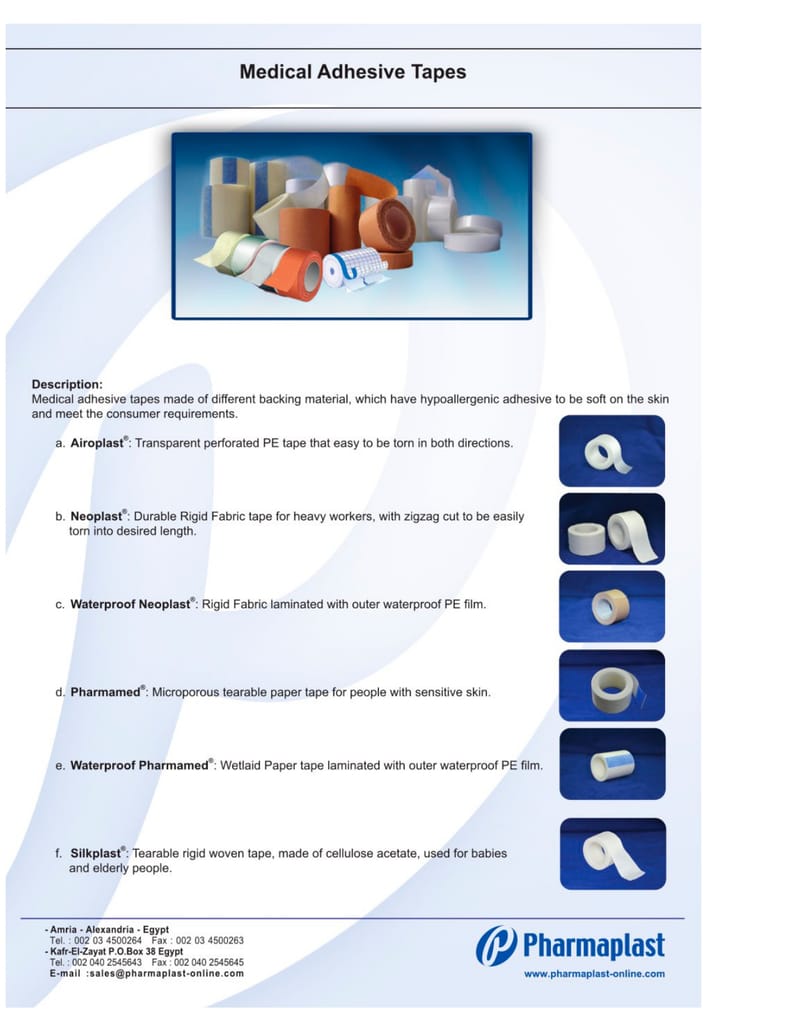 Medical Adhesive Tapes

Description:
Medical adhesive tapes made of different backing material, which have hypoallergenic adhesive to be soft on the skin and meet the consumer requirements.

a. Airoplast®: Transparent perforated PE tape that easy to be torn in both directions.

b. Neoplast®: Durable Rigid Fabric tape for heavy workers, with zigzag cut to be easily torn into desired length.

c. Waterproof Neoplast®: Rigid Fabric laminated with outer waterproof PE film.

d. Pharmamed®: Microporous tearable paper tape for people with sensitive skin.

e. Waterproof Pharmamed®: Wetlaid Paper tape laminated with outer waterproof PE film.

f. Silkplast®: Tearable rigid woven tape, made of cellulose acetate, used for babies and elderly people.

- Amria - Alexandria - Egypt
Tel. : 002 03 4500264 Fax : 002 03 4500263
- Kafr-El-Zayat P.O.Box 38 Egypt
Tel. : 002 040 2545643 Fax : 002 040 2545645
E-mail :sales@pharmaplast-online.com

Pharmaplast
www.pharmaplast-online.com